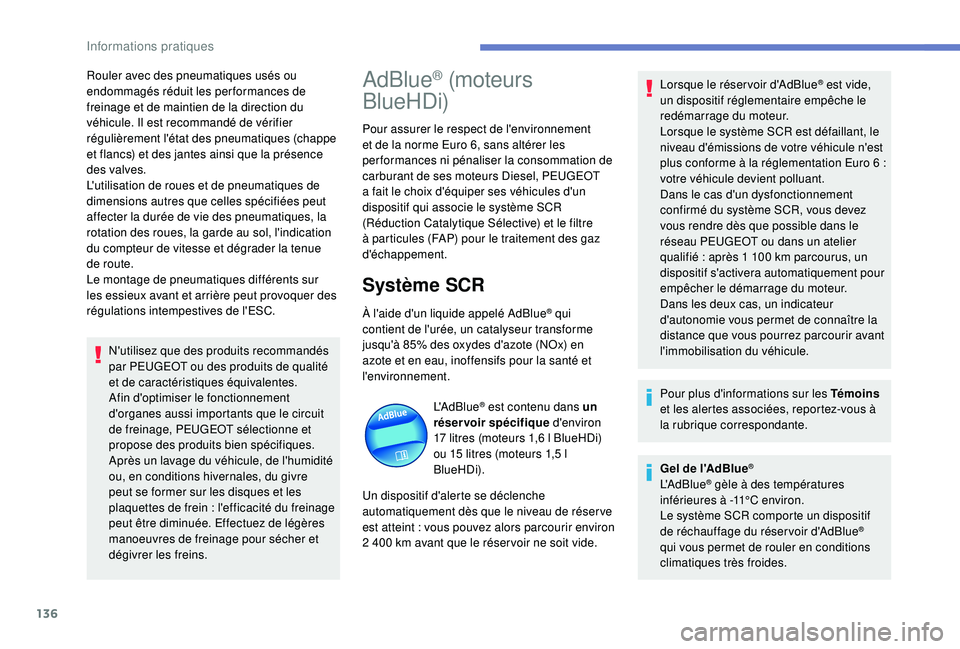 Informations pratiques

Rouler avec des pneumatiques usés ou endommagés réduit les performances de freinage et de maintien de la direction du véhicule. Il est recommandé de vérifier régulièrement l'état des pneumatiques (chappe et flancs) et des jantes ainsi que la présence des valves.
L'utilisation de roues et de pneumatiques de dimensions autres que celles spécifiées peut affecter la durée de vie des pneumatiques, la rotation des roues, la garde au sol, l'indication du compteur de vitesse et dégrader la tenue de route.
Le montage de pneumatiques différents sur les essieux avant et arrière peut provoquer des régulations intempestives de l'ESC.

N'utilisez que des produits recommandés par PEUGEOT ou des produits de qualité et de caractéristiques équivalentes.
Afin d'optimiser le fonctionnement d'organes aussi importants que le circuit de freinage, PEUGEOT sélectionne et propose des produits bien spécifiques.
Après un lavage du véhicule, de l'humidité ou, en conditions hivernales, du givre peut se former sur les disques et les plaquettes de frein : l'efficacité du freinage peut être diminuée. Effectuez de légères manoeuvres de freinage pour sécher et dégivrer les freins.

AdBlue® (moteurs BlueHDi)

Pour assurer le respect de l'environnement et de la norme Euro 6, sans altérer les performances ni pénaliser la consommation de carburant de ses moteurs Diesel, PEUGEOT a fait le choix d'équiper ses véhicules d'un dispositif qui associe le système SCR (Réduction Catalytique Sélective) et le filtre à particules (FAP) pour le traitement des gaz d'échappement.

Système SCR

À l'aide d'un liquide appelé AdBlue® qui contient de l'urée, un catalyseur transforme jusqu'à 85% des oxydes d'azote (NOx) en azote et en eau, inoffensifs pour la santé et l'environnement.

AdBlue

L'AdBlue® est contenu dans un réservoir spécifique d'environ 17 litres (moteurs 1,6 l BlueHDi) ou 15 litres (moteurs 1,5 l BlueHDi).

Un dispositif d'alerte se déclenche automatiquement dès que le niveau de réserve est atteint : vous pouvez alors parcourir environ 2 400 km avant que le réservoir ne soit vide.

Lorsque le réservoir d'AdBlue® est vide, un dispositif réglementaire empêche le redémarrage du moteur.
Lorsque le système SCR est défaillant, le niveau d'émissions de votre véhicule n'est plus conforme à la réglementation Euro 6 : votre véhicule devient polluant.
Dans le cas d'un dysfonctionnement confirmé du système SCR, vous devez vous rendre dès que possible dans le réseau PEUGEOT ou dans un atelier qualifié : après 1 100 km parcourus, un dispositif s'activera automatiquement pour empêcher le démarrage du moteur.
Dans les deux cas, un indicateur d'autonomie vous permet de connaître la distance que vous pourrez parcourir avant l'immobilisation du véhicule.

Pour plus d'informations sur les Témoins et les alertes associées, reportez-vous à la rubrique correspondante.

Gel de l'AdBlue®
L'AdBlue® gèle à des températures inférieures à -11°C environ.
Le système SCR comporte un dispositif de réchauffage du réservoir d'AdBlue® qui vous permet de rouler en conditions climatiques très froides.

136

carmanualsonline.info